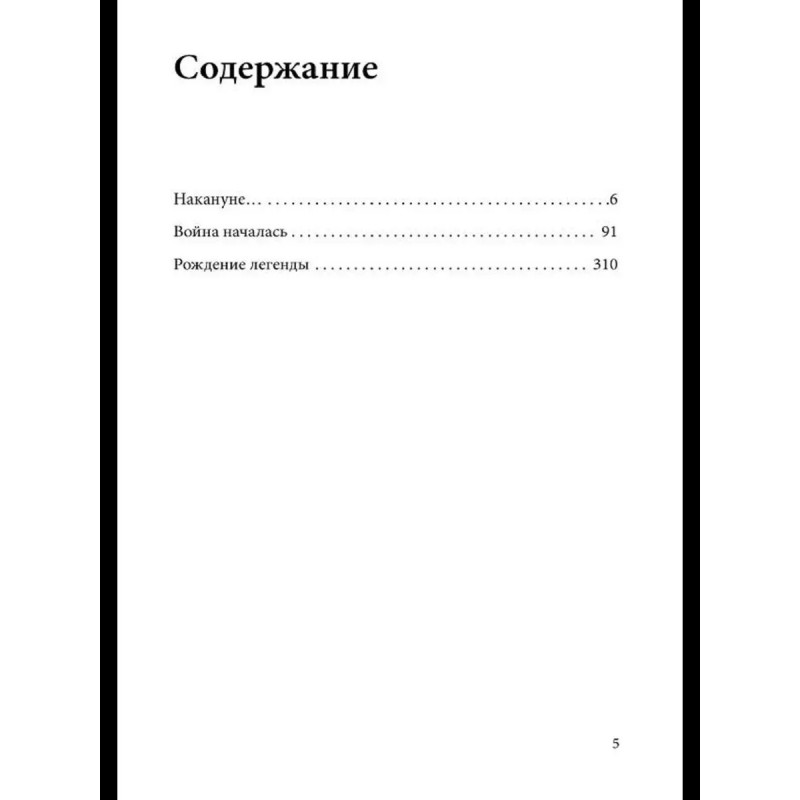 Содержание

Накануне... .6
Война началась 91
Рождение легенды 310

5